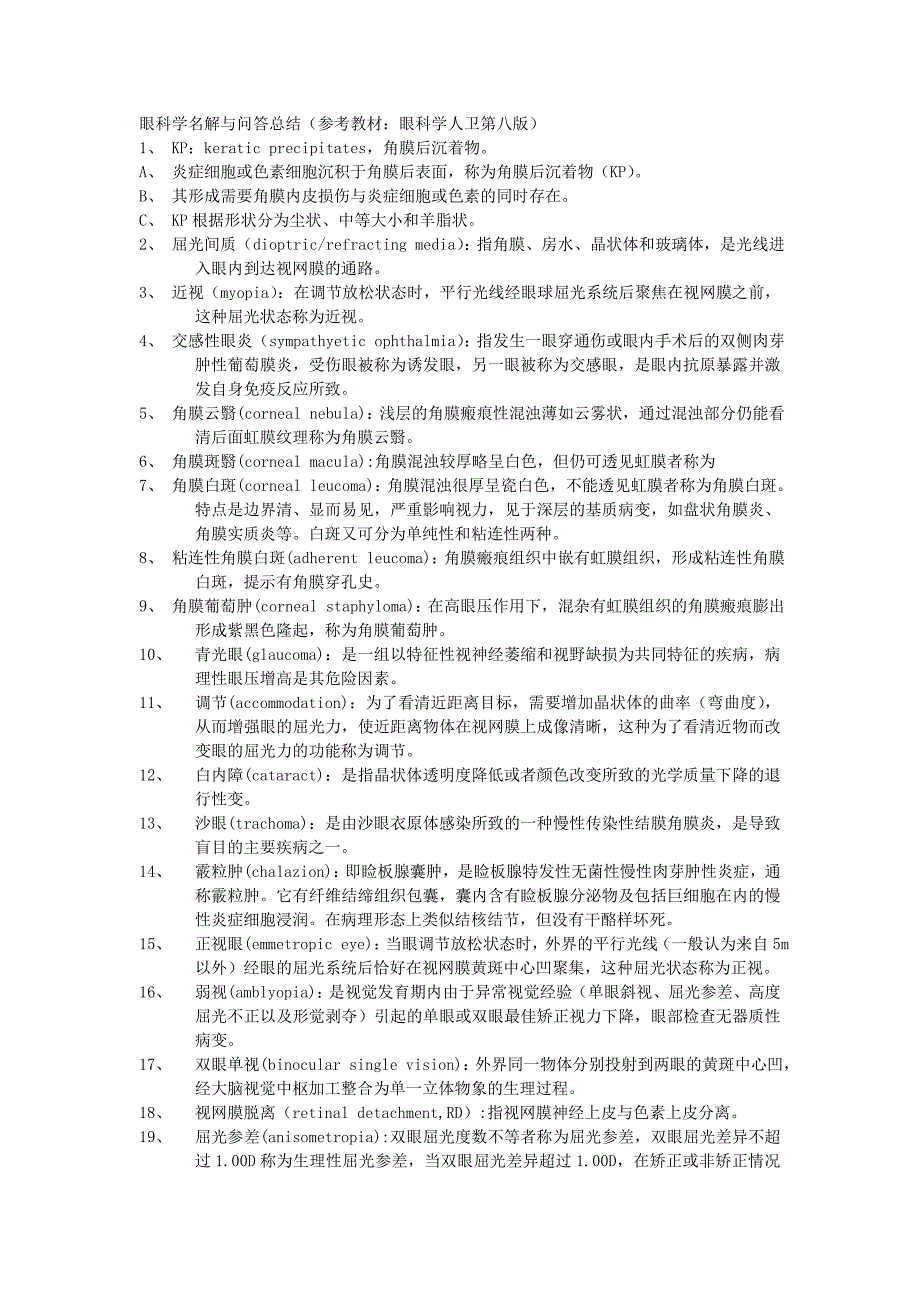 眼科学名解与问答总结（参考教材：眼科学人卫第八版）

1、 KP：keratic precipitates，角膜后沉着物。

A、 炎症细胞或色素细胞沉积于角膜后表面，称为角膜后沉着物（KP）。

B、 其形成需要角膜内皮损伤与炎症细胞或色素的同时存在。

C、 KP 根据形状分为尘状、中等大小和羊脂状。

2、 屈光间质（dioptric/refracting media）：指角膜、房水、晶状体和玻璃体，是光线进入眼内到达视网膜的通路。

3、 近视（myopia）：在调节放松状态时，平行光线经眼球屈光系统后聚焦在视网膜之前，这种屈光状态称为近视。

4、 交感性眼炎（sympathyetic ophthalmia）：指发生一眼穿通伤或眼内手术后的双侧肉芽肿性葡萄膜炎，受伤眼被称为诱发眼，另一眼被称为交感眼，是眼内抗原暴露并激发自身免疫反应所致。

5、 角膜云翳(corneal nebula)：浅层的角膜瘢痕性混浊薄如云雾状，通过混浊部分仍能看清后面虹膜纹理称为角膜云翳。

6、 角膜斑翳(corneal macula)：角膜混浊较厚略呈白色，但仍可透见虹膜者称为

7、 角膜白斑(corneal leucoma)：角膜混浊很厚呈瓷白色，不能透见虹膜者称为角膜白斑。特点是边界清、显而易见，严重影响视力，见于深层的基质病变，如盘状角膜炎、角膜实质炎等。白斑又可分为单纯性和粘连性两种。

8、 粘连性角膜白斑(adherent leucoma)：角膜瘢痕组织中嵌有虹膜组织，形成粘连性角膜白斑，提示有角膜穿孔史。

9、 角膜葡萄肿(corneal staphyloma)：在高眼压作用下，混杂有虹膜组织的角膜瘢痕膨出形成紫黑色隆起，称为角膜葡萄肿。

10、 青光眼(glaucoma)：是一组以特征性视神经萎缩和视野缺损为共同特征的疾病，病理性眼压增高是其危险因素。

11、 调节(accommodation)：为了看清近距离目标，需要增加晶状体的曲率（弯曲度），从而增强眼的屈光力，使近距离物体在视网膜上成像清晰，这种为了看清近物而改变眼的屈光力的功能称为调节。

12、 白内障(cataract)：是指晶状体透明度降低或者颜色改变所致的光学质量下降的退行性变。

13、 沙眼(trachoma)：是由沙眼衣原体感染所致的一种慢性传染性结膜角膜炎，是导致盲目的主要疾病之一。

14、 霰粒肿(chalazion)：即睑板腺囊肿，是睑板腺特发性无菌性慢性肉芽肿性炎症，通称霰粒肿。它有纤维结缔组织包囊，囊内含有睑板腺分泌物及包括巨细胞在内的慢性炎症细胞浸润。在病理形态上类似结核结节，但没有干酪样坏死。

15、 正视眼(emmetropic eye)：当眼调节放松状态时，外界的平行光线（一般认为来自 5m 以外）经眼的屈光系统后恰好在视网膜黄斑中心凹聚集，这种屈光状态称为正视。

16、 弱视(amblyopia)：是视觉发育期内由于异常视觉经验（单眼斜视、屈光参差、高度屈光不正以及形觉剥夺）引起的单眼或双眼最佳矫正视力下降，眼部检查无器质性病变。

17、 双眼单视(binocular single vision)：外界同一物体分别投射到两眼的黄斑中心凹，经大脑视觉中枢加工整合为单一立体物象的生理过程。

18、 视网膜脱离（retinal detachment,RD）:指视网膜神经上皮与色素上皮分离。

19、 屈光参差(anisometropia):双眼屈光度数不等者称为屈光参差，双眼屈光差异不超过 1.00D 称为生理性屈光参差，当双眼屈光差异超过 1.00D，在矫正或非矫正情况